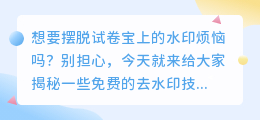 想要摆脱试卷宝上的水印烦恼吗？别担心，今天就来给大家揭秘一些免费的去水印技...